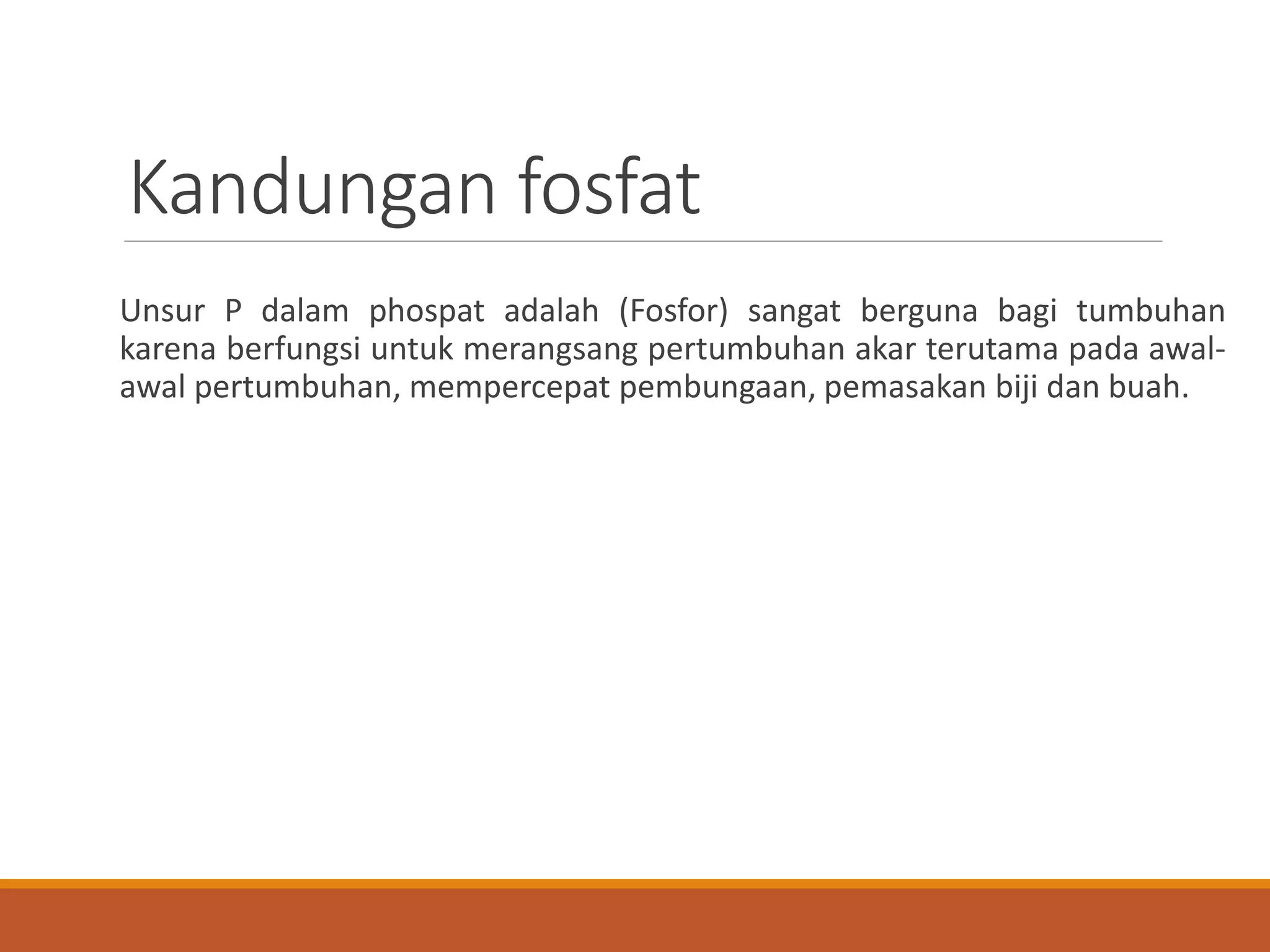 Kandungan fosfat

Unsur P dalam phospat adalah (Fosfor) sangat berguna bagi tumbuhan karena berfungsi untuk merangsang pertumbuhan akar terutama pada awal-awal pertumbuhan, mempercepat pembungaan, pemasakan biji dan buah.